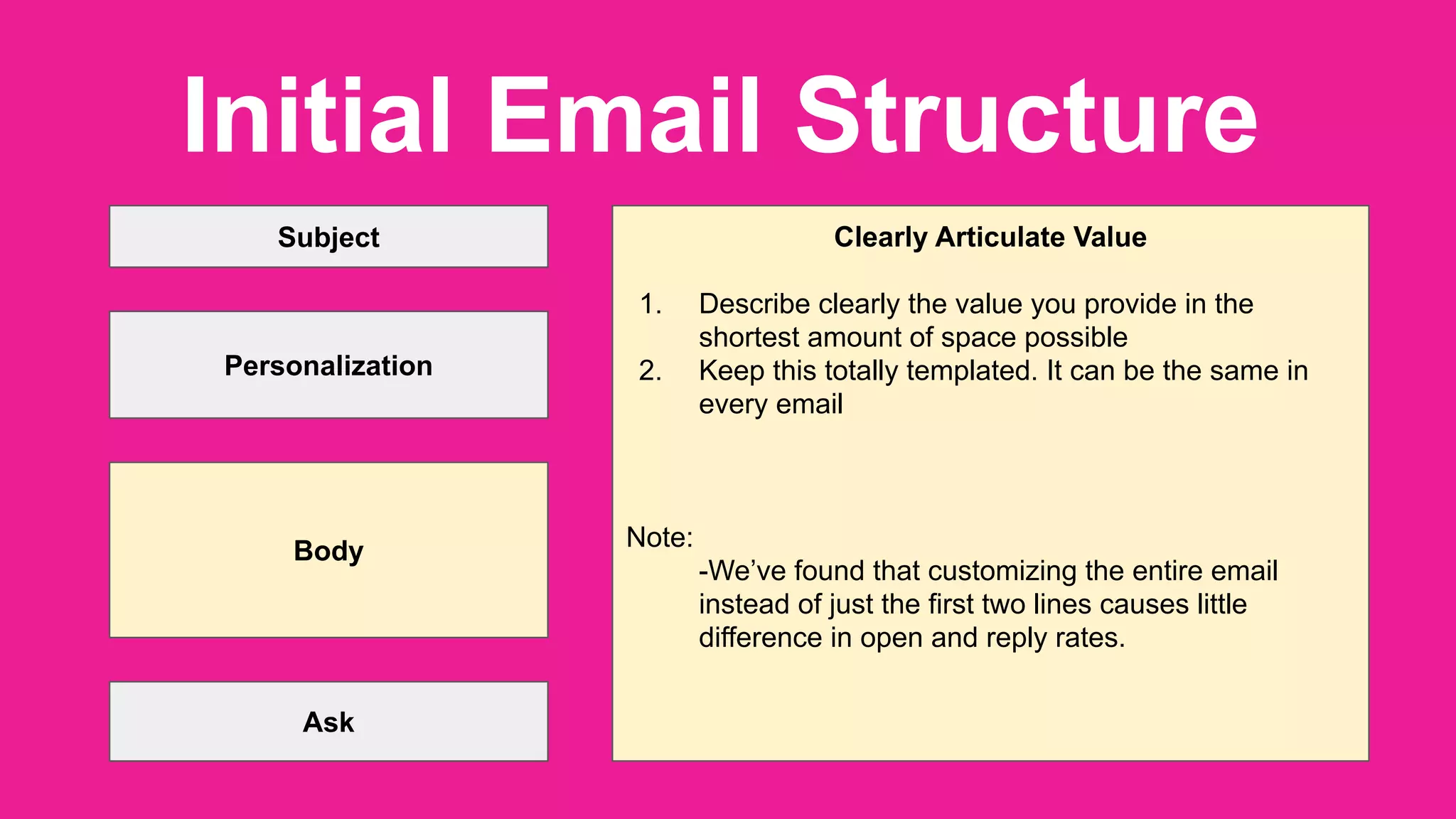 Initial Email Structure

Subject

Personalization

Body

Ask

Clearly Articulate Value

1. Describe clearly the value you provide in the shortest amount of space possible
2. Keep this totally templated. It can be the same in every email

Note:
-We've found that customizing the entire email instead of just the first two lines causes little difference in open and reply rates.